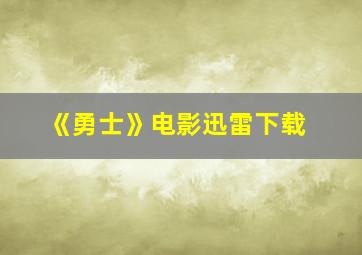 《勇士》电影迅雷下载